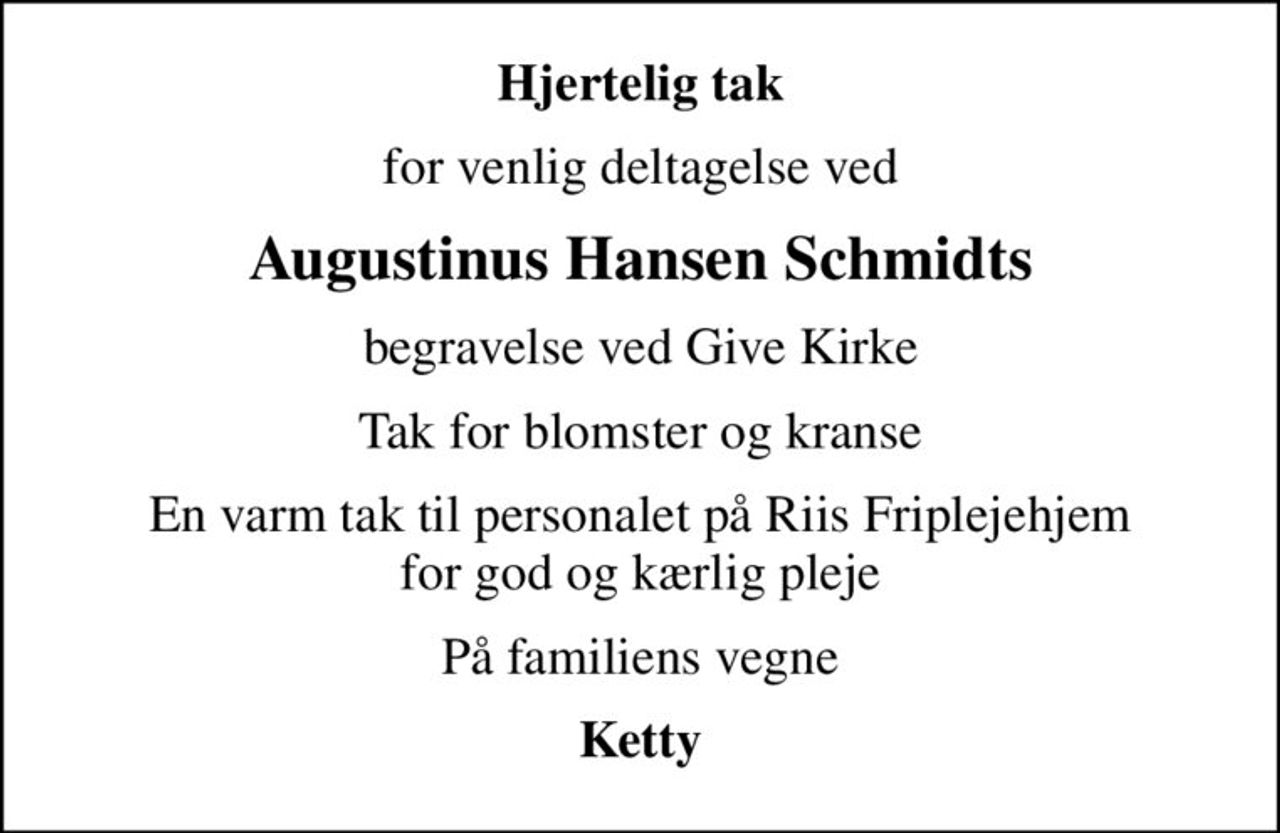 Hjertelig tak

for venlig deltagelse ved

Augustinus Hansen Schmidts

begravelse ved Give Kirke

Tak for blomster og kranse

En varm tak til personalet på Riis Friplejehjem for god og kærlig pleje

På familiens vegne

Ketty